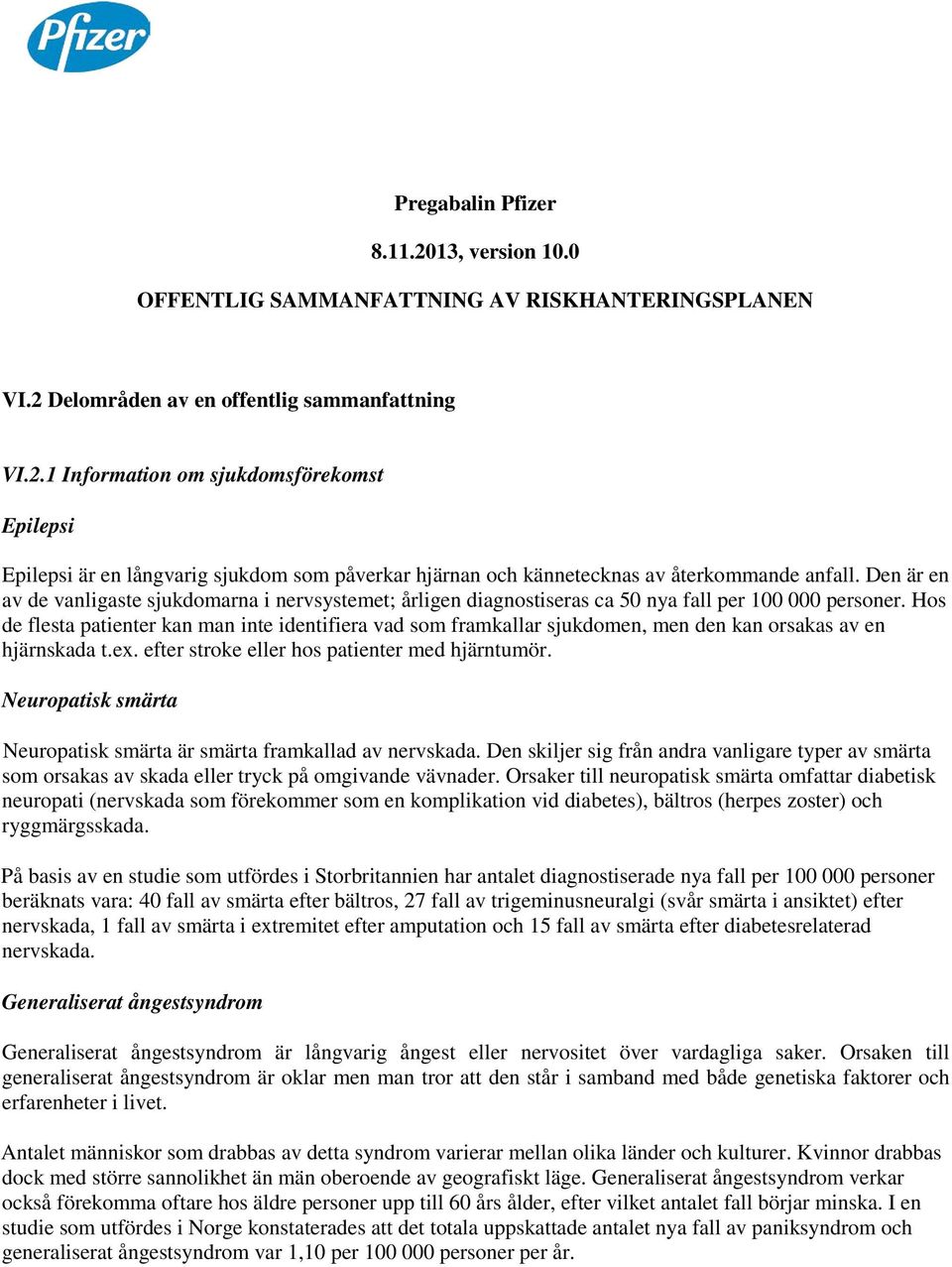 Pfizer

Pregabalin Pfizer

8.11.2013, version 10.0

OFFENTLIG SAMMANFATTNING AV RISKHANTERINGSPLANEN

VI.2 Delområden av en offentlig sammanfattning

VI.2.1 Information om sjukdomsförekomst

Epilepsi

Epilepsi är en långvarig sjukdom som påverkar hjärnan och kännetecknas av återkommande anfall. Den är en av de vanligaste sjukdomarna i nervsystemet; årligen diagnostiseras ca 50 nya fall per 100 000 personer. Hos de flesta patienter kan man inte identifiera vad som framkallar sjukdomen, men den kan orsakas av en hjärnskada t.ex. efter stroke eller hos patienter med hjärntumör.

Neuropatisk smärta

Neuropatisk smärta är smärta framkallad av nervskada. Den skiljer sig från andra vanligare typer av smärta som orsakas av skada eller tryck på omgivande vävnader. Orsaker till neuropatisk smärta omfattar diabetisk neuropati (nervskada som förekommer som en komplikation vid diabetes), bältros (herpes zoster) och ryggmärgsskada.

På basis av en studie som utfördes i Storbritannien har antalet diagnostiserade nya fall per 100 000 personer beräknats vara: 40 fall av smärta efter bältros, 27 fall av trigeminusneuralgi (svår smärta i ansiktet) efter nervskada, 1 fall av smärta i extremitet efter amputation och 15 fall av smärta efter diabetesrelaterad nervskada.

Generaliserat ångestsyndrom

Generaliserat ångestsyndrom är långvarig ångest eller nervositet över vardagliga saker. Orsaken till generaliserat ångestsyndrom är oklar men man tror att den står i samband med både genetiska faktorer och erfarenheter i livet.

Antalet människor som drabbas av detta syndrom varierar mellan olika länder och kulturer. Kvinnor drabbas dock med större sannolikhet än män oberoende av geografiskt läge. Generaliserat ångestsyndrom verkar också förekomma oftare hos äldre personer upp till 60 års ålder, efter vilket antalet fall börjar minska. I en studie som utfördes i Norge konstaterades att det totala uppskattade antalet nya fall av paniksyndrom och generaliserat ångestsyndrom var 1,10 per 100 000 personer per år.